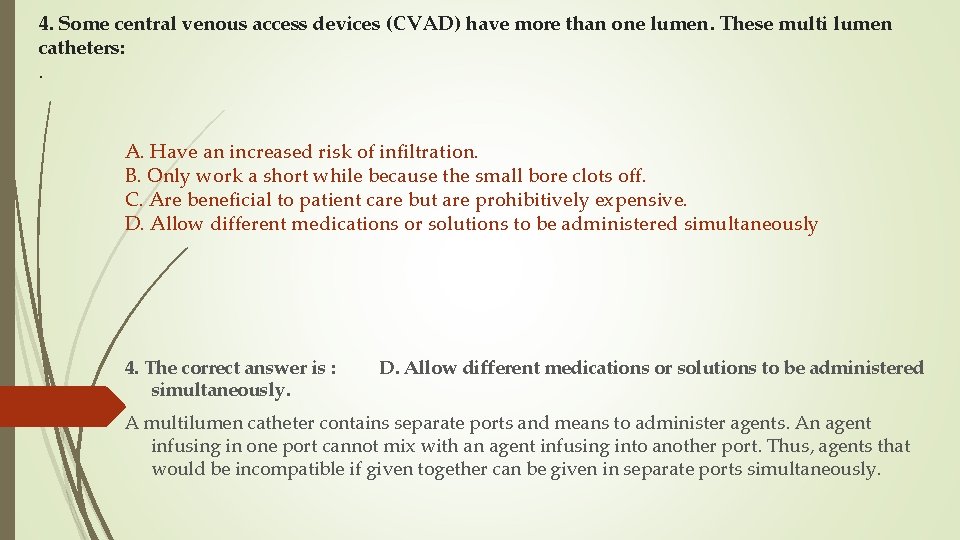 4. Some central venous access devices (CVAD) have more than one lumen. These multi lumen catheters:
.

A. Have an increased risk of infiltration.
B. Only work a short while because the small bore clots off.
C. Are beneficial to patient care but are prohibitively expensive.
D. Allow different medications or solutions to be administered simultaneously

4. The correct answer is : D. Allow different medications or solutions to be administered simultaneously.

A multilumen catheter contains separate ports and means to administer agents. An agent infusing in one port cannot mix with an agent infusing into another port. Thus, agents that would be incompatible if given together can be given in separate ports simultaneously.